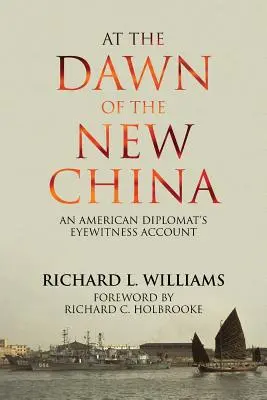 AT THE
DAWN
OF THE
NEW
CHINA

AN AMERICAN DIPLOMAT'S
EYEWITNESS ACCOUNT

RICHARD L. WILLIAMS
FOREWORD BY
RICHARD C. HOLBROOKE